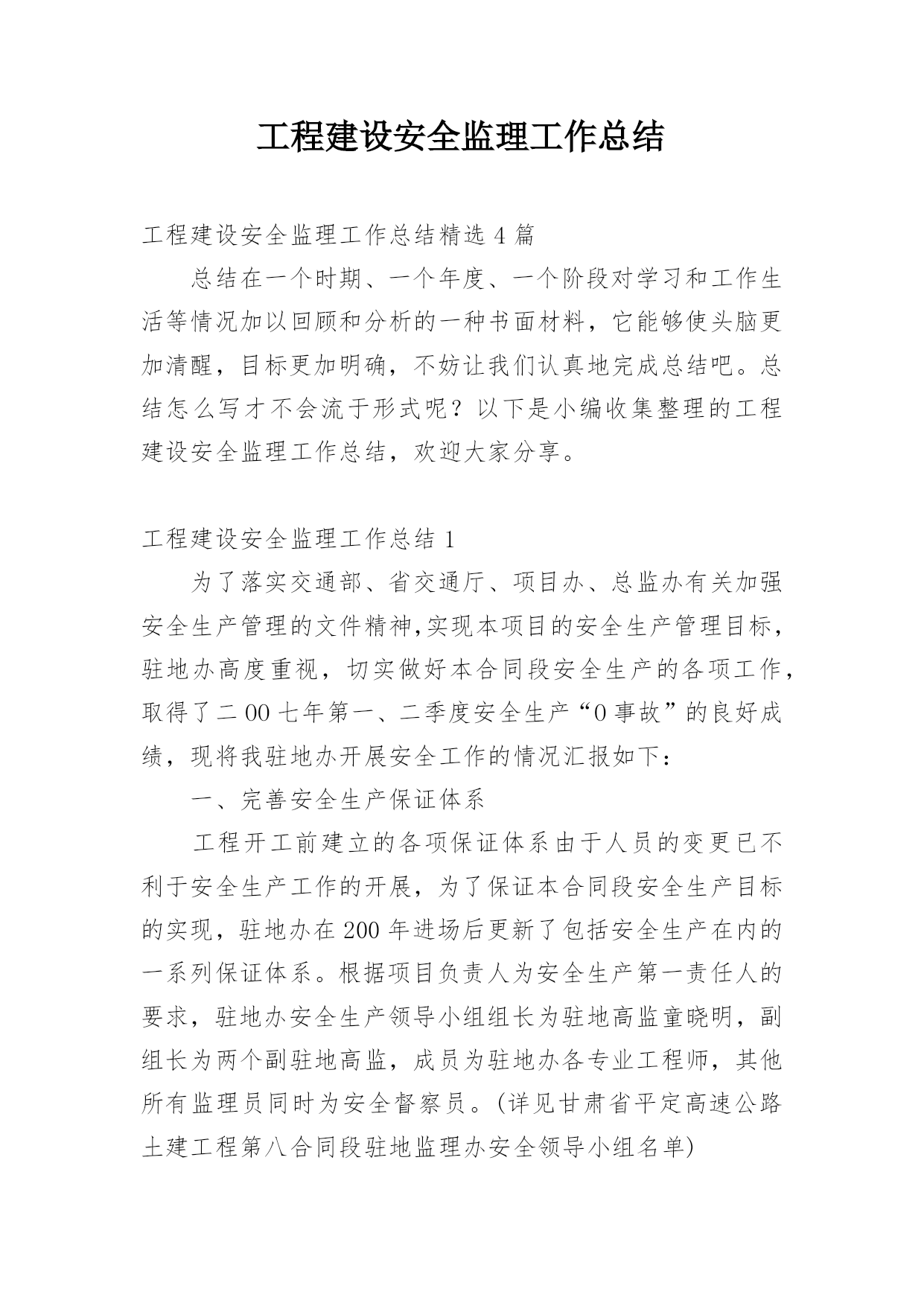 工程建设安全监理工作总结

工程建设安全监理工作总结精选4篇

总结在一个时期、一个年度、一个阶段对学习和工作生活等情况加以回顾和分析的一种书面材料，它能够使头脑更加清醒，目标更加明确，不妨让我们认真地完成总结吧。总结怎么写才不会流于形式呢？以下是小编收集整理的工程建设安全监理工作总结，欢迎大家分享。

工程建设安全监理工作总结1

为了落实交通部、省交通厅、项目办、总监办有关加强安全生产管理的文件精神,实现本项目的安全生产管理目标，驻地办高度重视，切实做好本合同段安全生产的各项工作，取得了二00七年第一、二季度安全生产“0事故”的良好成绩，现将我驻地办开展安全工作的情况汇报如下：

一、完善安全生产保证体系

工程开工前建立的各项保证体系由于人员的变更已不利于安全生产工作的开展，为了保证本合同段安全生产目标的实现，驻地办在200年进场后更新了包括安全生产在内的一系列保证体系。根据项目负责人为安全生产第一责任人的要求，驻地办安全生产领导小组组长为驻地高监童晓明，副组长为两个副驻地高监，成员为驻地办各专业工程师，其他所有监理员同时为安全督察员。(详见甘肃省平定高速公路土建工程第八合同段驻地监理办安全领导小组名单)